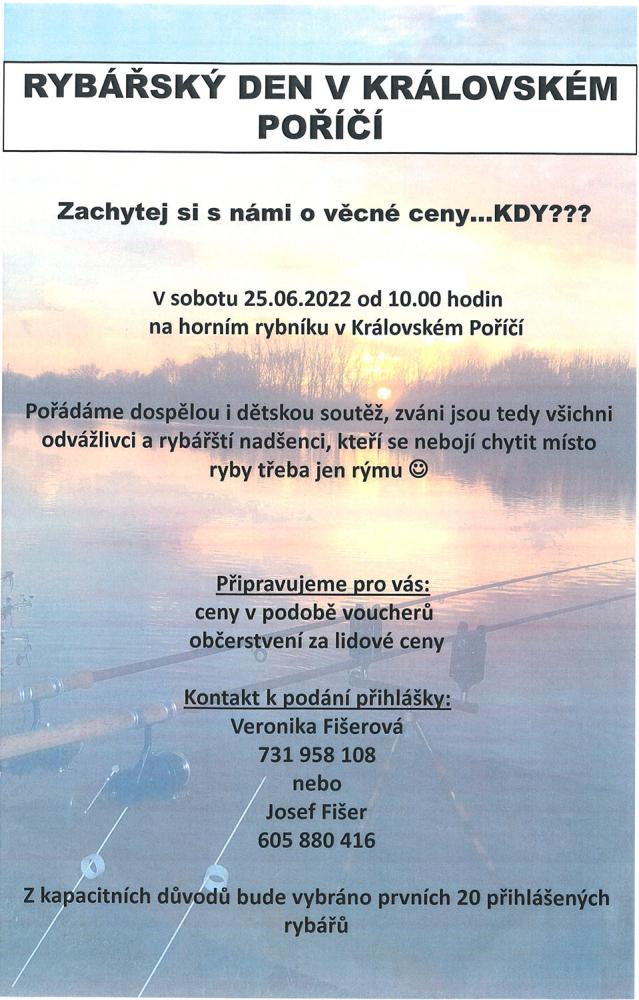 RYBÁŘSKÝ DEN V KRÁLOVSKÉM POŘÍČÍ

Zachytej si s námi o věcné ceny...KDY???

V sobotu 25.06.2022 od 10.00 hodin na horním rybníku v Královském Poříčí

Pořádáme dospělou i dětskou soutěž, zváni jsou tedy všichni odvážlivci a rybářští nadšenci, kteří se nebojí chytit místo ryby třeba jen rýmu ☺

Připravujeme pro vás:
ceny v podobě voucherů
občerstvení za lidové ceny

Kontakt k podání přihlášky:
Veronika Fišerová
731 958 108
nebo
Josef Fišer
605 880 416

Z kapacitních důvodů bude vybráno prvních 20 přihlášených rybářů